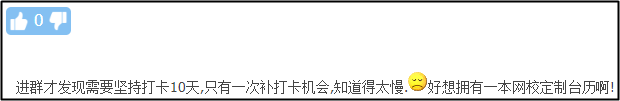 0

进群才发现需要坚持打卡10天,只有一次补打卡机会,知道得太慢.好想拥有一本网校定制台历啊!